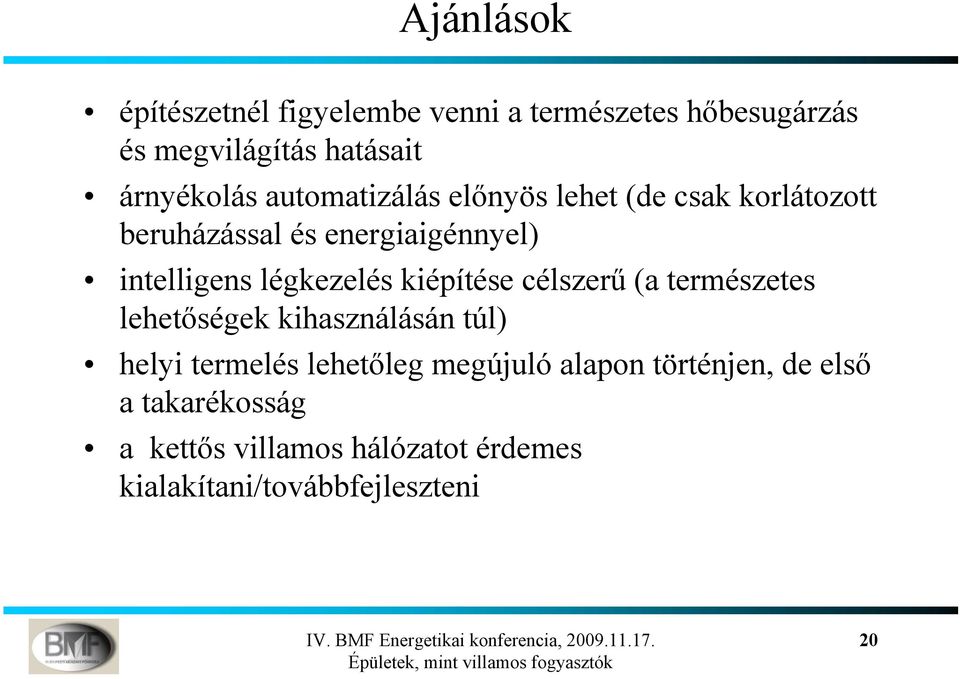 Ajánlások

• építészetnél figyelembe venni a természetes hőbesugárzás és megvilágítás hatásait
• árnyékolás automatizálás előnyös lehet (de csak korlátozott beruházással és energiaigénnyel)
• intelligens légkezelés kiépítése célszerű (a természetes lehetőségek kihasználásán túl)
• helyi termelés lehetőleg megújuló alapon történjen, de első a takarékosság
• a kettős villamos hálózatot érdemes kialakítani/továbbfejleszteni

BMF

IV. BMF Energetikai konferencia, 2009.11.17.
Épületek, mint villamos fogyasztók

20